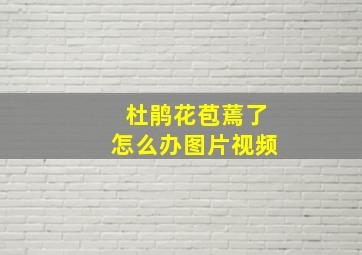 杜鹃花苞蔫了
怎么办图片视频